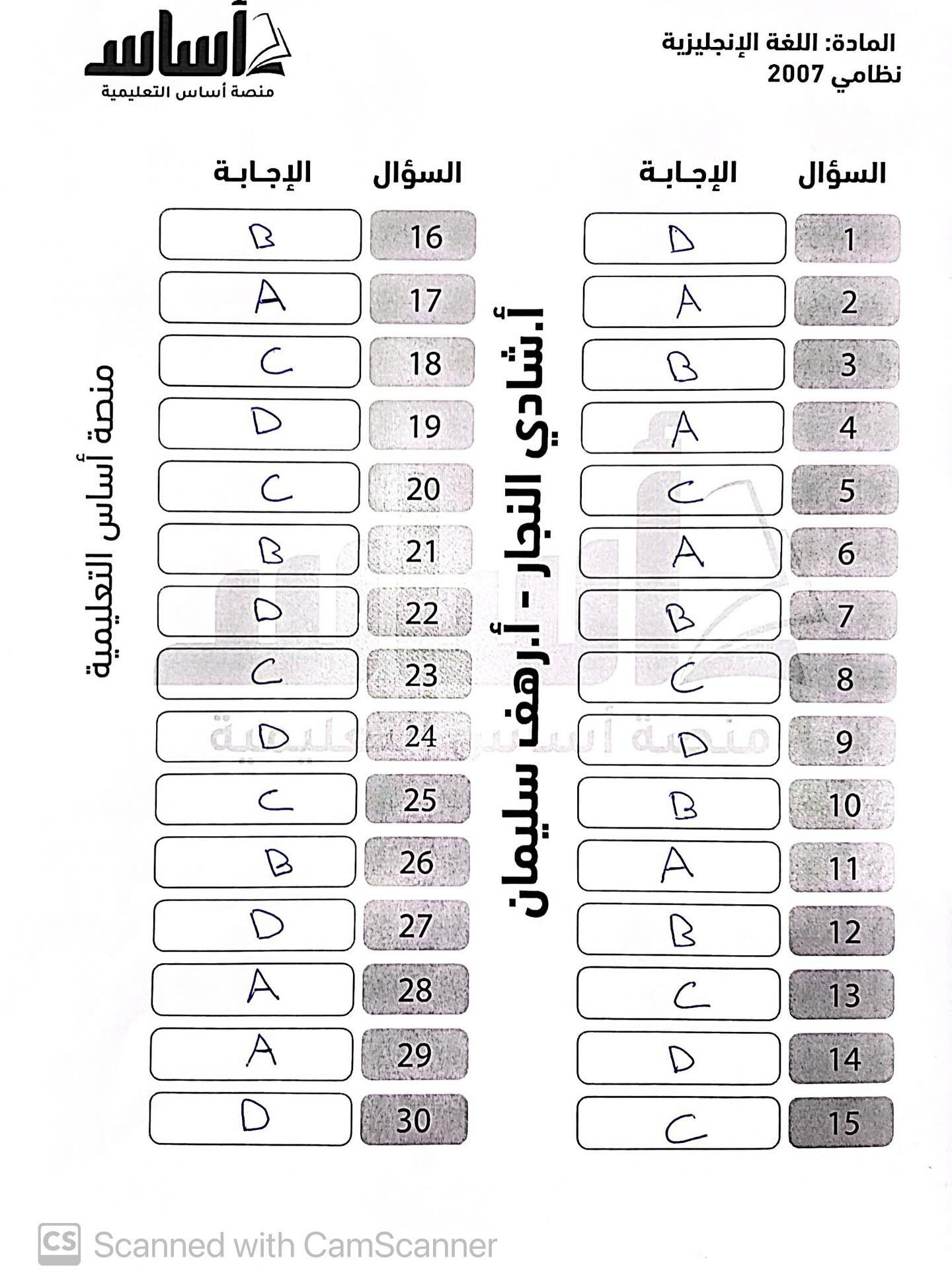 المادة: اللغة الإنجليزية
نظامي 2007

أساس
منصة أساس التعليمية

| السؤال | الإجابة |
|---|---|
| 1 | D |
| 2 | A |
| 3 | B |
| 4 | A |
| 5 | C |
| 6 | A |
| 7 | B |
| 8 | C |
| 9 | D |
| 10 | B |
| 11 | A |
| 12 | B |
| 13 | C |
| 14 | D |
| 15 | C |

أ.شادي النجار - أ.رهف سليمان

| السؤال | الإجابة |
|---|---|
| 16 | B |
| 17 | A |
| 18 | C |
| 19 | D |
| 20 | C |
| 21 | B |
| 22 | D |
| 23 | C |
| 24 | D |
| 25 | C |
| 26 | B |
| 27 | D |
| 28 | A |
| 29 | A |
| 30 | D |

منصة أساس التعليمية

منصة أساس التعليمية

CS Scanned with CamScanner